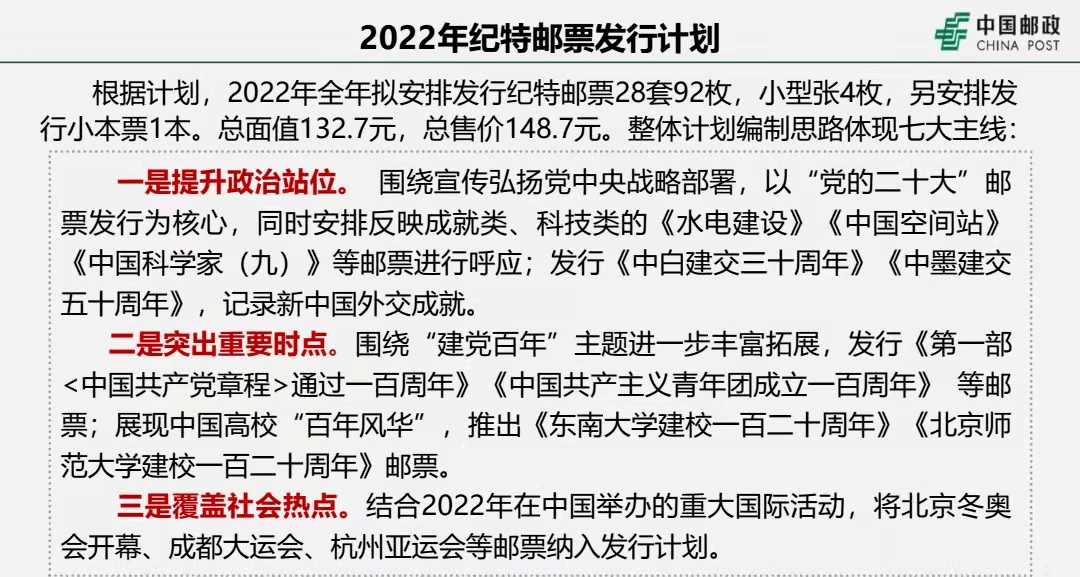 2022年纪特邮票发行计划

中国邮政
CHINA POST

根据计划，2022年全年拟安排发行纪特邮票28套92枚，小型张4枚，另安排发行小本票1本。总面值132.7元，总售价148.7元。整体计划编制思路体现七大主线：

一是提升政治站位。 围绕宣传弘扬党中央战略部署，以“党的二十大”邮票发行为核心，同时安排反映成就类、科技类的《水电建设》《中国空间站》《中国科学家（九）》等邮票进行呼应；发行《中白建交三十周年》《中墨建交五十周年》，记录新中国外交成就。

二是突出重要时点。围绕“建党百年”主题进一步丰富拓展，发行《第一部<中国共产党章程>通过一百周年》《中国共产主义青年团成立一百周年》 等邮票；展现中国高校“百年风华”，推出《东南大学建校一百二十周年》《北京师范大学建校一百二十周年》邮票。

三是覆盖社会热点。结合2022年在中国举办的重大国际活动，将北京冬奥会开幕、成都大运会、杭州亚运会等邮票纳入发行计划。